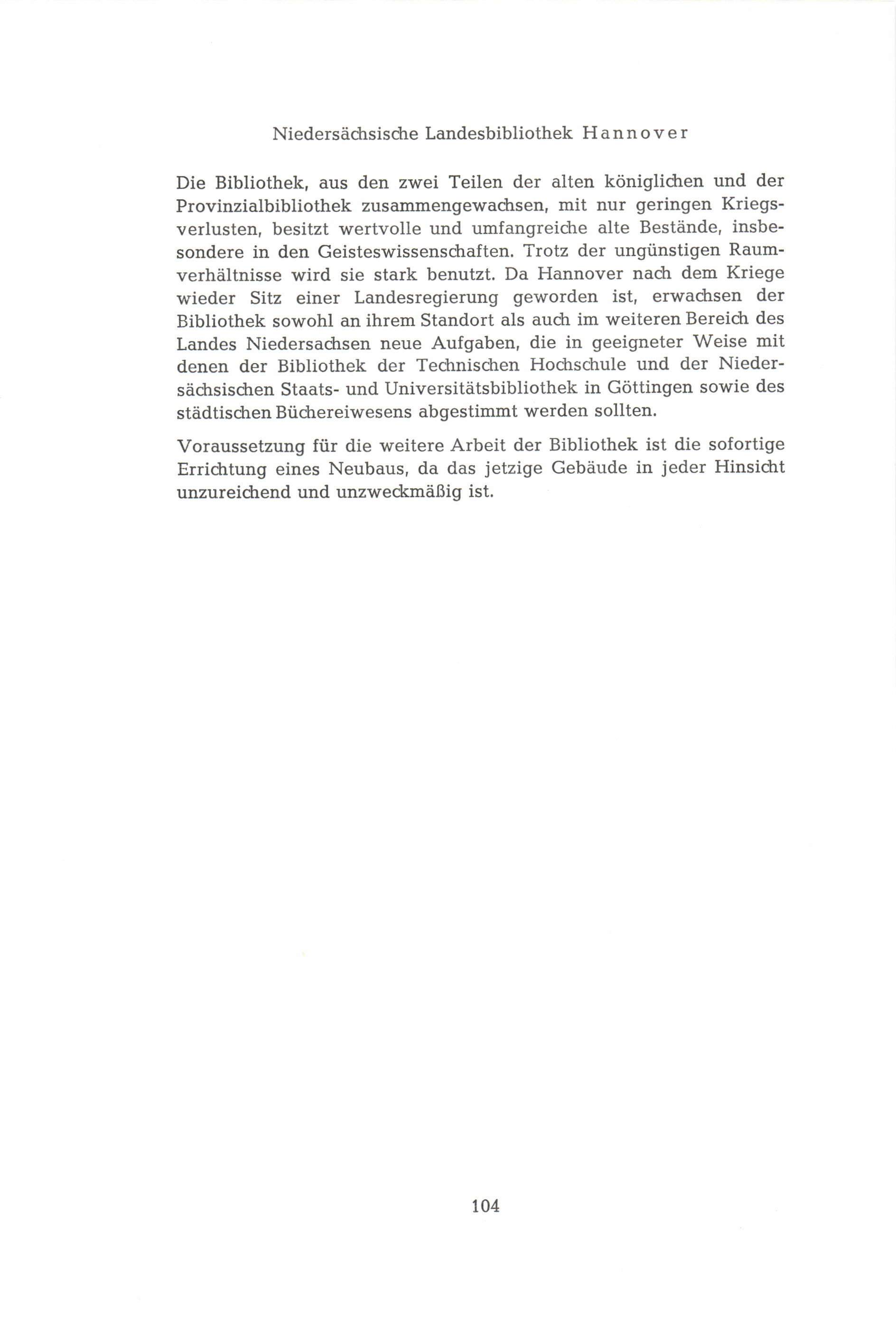 Niedersächsische Landesbibliothek Hannover

Die Bibliothek, aus den zwei Teilen der alten königlichen und der Provinzialbibliothek zusammengewachsen, mit nur geringen Kriegsverlusten, besitzt wertvolle und umfangreiche alte Bestände, insbesondere in den Geisteswissenschaften. Trotz der ungünstigen Raumverhältnisse wird sie stark benutzt. Da Hannover nach dem Kriege wieder Sitz einer Landesregierung geworden ist, erwachsen der Bibliothek sowohl an ihrem Standort als auch im weiteren Bereich des Landes Niedersachsen neue Aufgaben, die in geeigneter Weise mit denen der Bibliothek der Technischen Hochschule und der Niedersächsischen Staats- und Universitätsbibliothek in Göttingen sowie des städtischen Büchereiwesens abgestimmt werden sollten.

Voraussetzung für die weitere Arbeit der Bibliothek ist die sofortige Errichtung eines Neubaus, da das jetzige Gebäude in jeder Hinsicht unzureichend und unzweckmäßig ist.

104